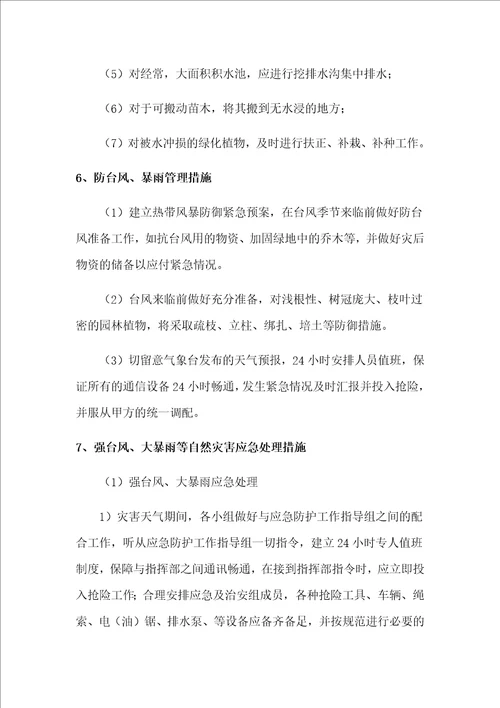 （5）对经常，大面积积水池，应进行挖排水沟集中排水；

（6）对于可搬动苗木，将其搬到无水浸的地方；

（7）对被水冲损的绿化植物，及时进行扶正、补栽、补种工作。

6、防台风、暴雨管理措施

（1）建立热带风暴防御紧急预案，在台风季节来临前做好防台风准备工作，如抗台风用的物资、加固绿地中的乔木等，并做好灾后物资的储备以应付紧急情况。

（2）台风来临前做好充分准备，对浅根性、树冠庞大、枝叶过密的园林植物，将采取疏枝、立柱、绑扎、培土等防御措施。

（3）切留意气象台发布的天气预报，24小时安排人员值班，保证所有的通信设备24小时畅通，发生紧急情况及时汇报并投入抢险，并服从甲方的统一调配。

7、强台风、大暴雨等自然灾害应急处理措施

（1）强台风、大暴雨应急处理

1）灾害天气期间，各小组做好与应急防护工作指导组之间的配合工作，听从应急防护工作指导组一切指令，建立24小时专人值班制度，保障与指挥部之间通讯畅通，在接到指挥部指令时，应立即投入抢险工作；合理安排应急及治安组成员，各种抢险工具、车辆、绳索、电（油）锯、排水泵、等设备应备齐备足，并按规范进行必要的